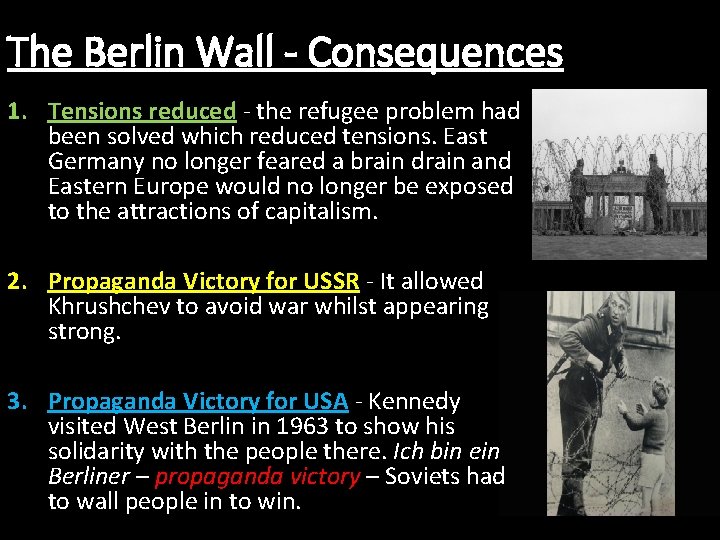 The Berlin Wall - Consequences

1. Tensions reduced - the refugee problem had been solved which reduced tensions. East Germany no longer feared a brain drain and Eastern Europe would no longer be exposed to the attractions of capitalism.

2. Propaganda Victory for USSR - It allowed Khrushchev to avoid war whilst appearing strong.

3. Propaganda Victory for USA - Kennedy visited West Berlin in 1963 to show his solidarity with the people there. Ich bin ein Berliner – propaganda victory – Soviets had to wall people in to win.